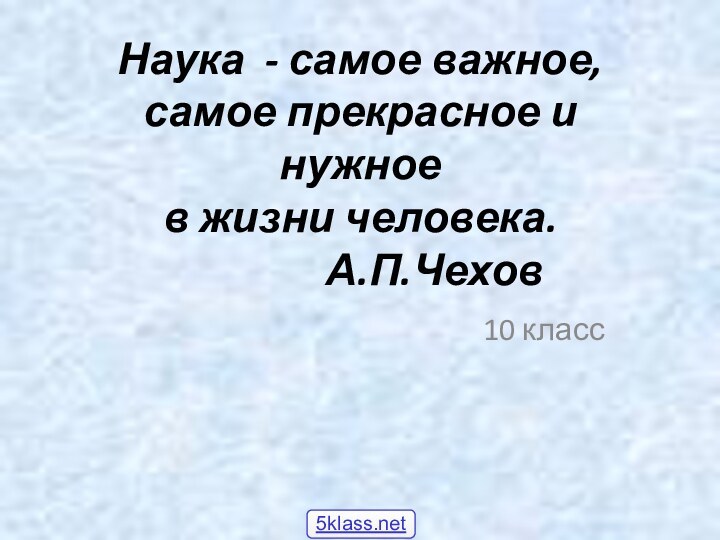 Наука - самое важное, самое прекрасное и нужное в жизни человека.
А.П.Чехов

10 класс

5klass.net